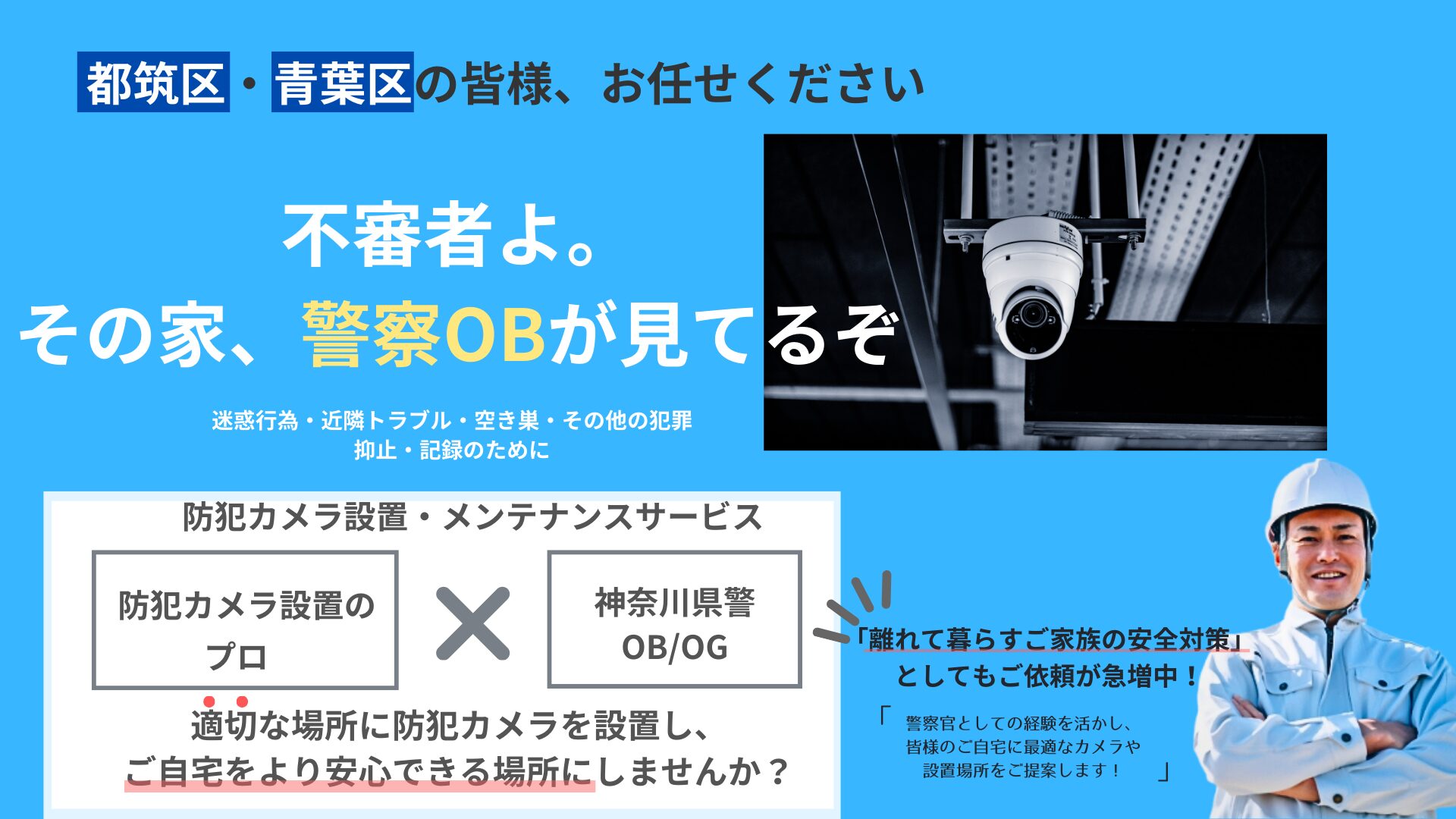 都筑区・青葉区の皆様、お任せください

不審者よ。
その家、警察OBが見てるぞ

迷惑行為・近隣トラブル・空き巣・その他の犯罪
抑止・記録のために

防犯カメラ設置・メンテナンスサービス

防犯カメラ設置のプロ

×

神奈川県警
OB/OG

適切な場所に防犯カメラを設置し、
ご自宅をより安心できる場所にしませんか？

「離れて暮らすご家族の安全対策」
としてもご依頼が急増中！

「 警察官としての経験を活かし、
皆様のご自宅に最適なカメラや
設置場所をご提案します！ 」